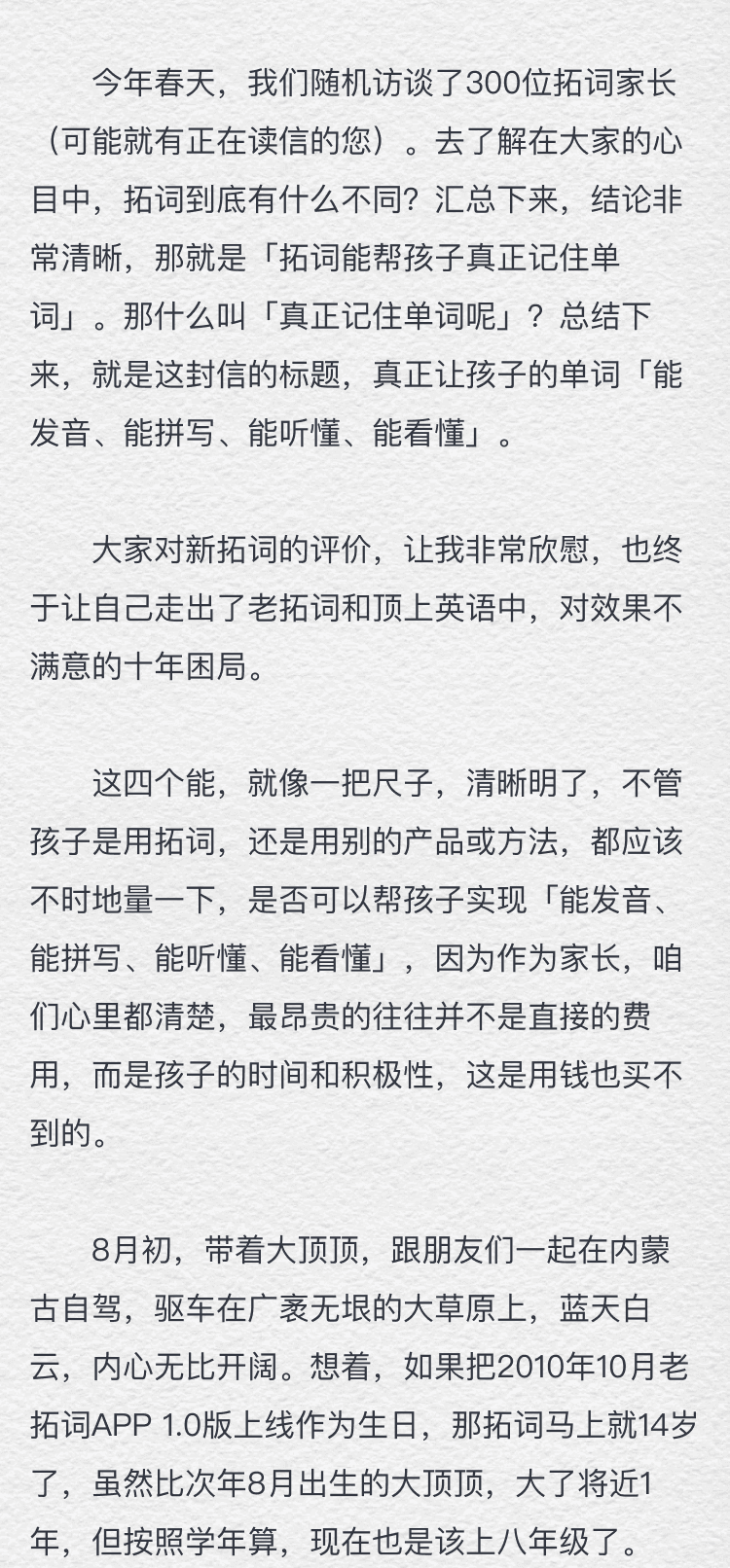 今年春天，我们随机访谈了300位拓词家长（可能就有正在读信的您）。去了解在大家的心目中，拓词到底有什么不同？汇总下来，结论非常清晰，那就是「拓词能帮孩子真正记住单词」。那什么叫「真正记住单词呢」？总结下来，就是这封信的标题，真正让孩子的单词「能发音、能拼写、能听懂、能看懂」。

大家对新拓词的评价，让我非常欣慰，也终于让自己走出了老拓词和顶上英语中，对效果不满意的十年困局。

这四个能，就像一把尺子，清晰明了，不管孩子是用拓词，还是用别的产品或方法，都应该不时地量一下，是否可以帮孩子实现「能发音、能拼写、能听懂、能看懂」，因为作为家长，咱们心里都清楚，最昂贵的往往并不是直接的费用，而是孩子的时间和积极性，这是用钱也买不到的。

8月初，带着大顶顶，跟朋友们一起在内蒙古自驾，驱车在广袤无垠的大草原上，蓝天白云，内心无比开阔。想着，如果把2010年10月老拓词APP 1.0版上线作为生日，那拓词马上就14岁了，虽然比次年8月出生的大顶顶，大了将近1年，但按照学年算，现在也是该上八年级了。